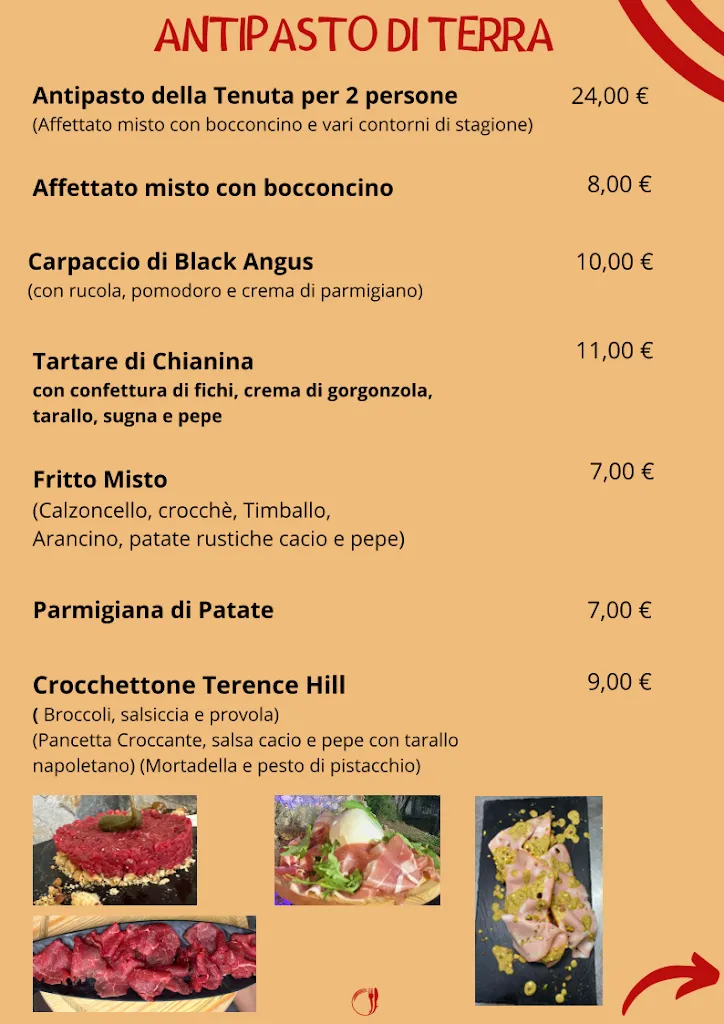 ANTIPASTO DI TERRA

Antipasto della Tenuta per 2 persone 24,00 €
(Affettato misto con bocconcino e vari contorni di stagione)

Affettato misto con bocconcino 8,00 €

Carpaccio di Black Angus 10,00 €
(con rucola, pomodoro e crema di parmigiano)

Tartare di Chianina 11,00 €
con confettura di fichi, crema di gorgonzola, tarallo, sugna e pepe

Fritto Misto 7,00 €
(Calzoncello, crocchè, Timballo, Arancino, patate rustiche cacio e pepe)

Parmigiana di Patate 7,00 €

Crocchettone Terence Hill 9,00 €
( Broccoli, salsiccia e provola)
(Pancetta Croccante, salsa cacio e pepe con tarallo napoletano) (Mortadella e pesto di pistacchio)